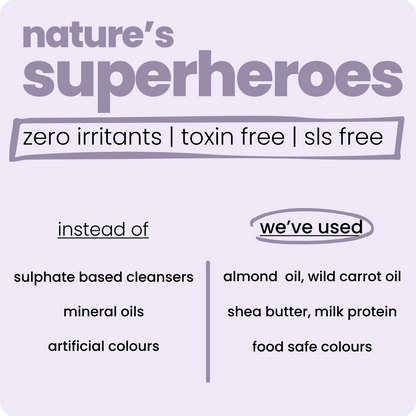 nature's
superheroes

zero irritants | toxin free | sls free

| instead of | we've used |
|---|---|
| sulphate based cleansers | almond oil, wild carrot oil |
| mineral oils | shea butter, milk protein |
| artificial colours | food safe colours |